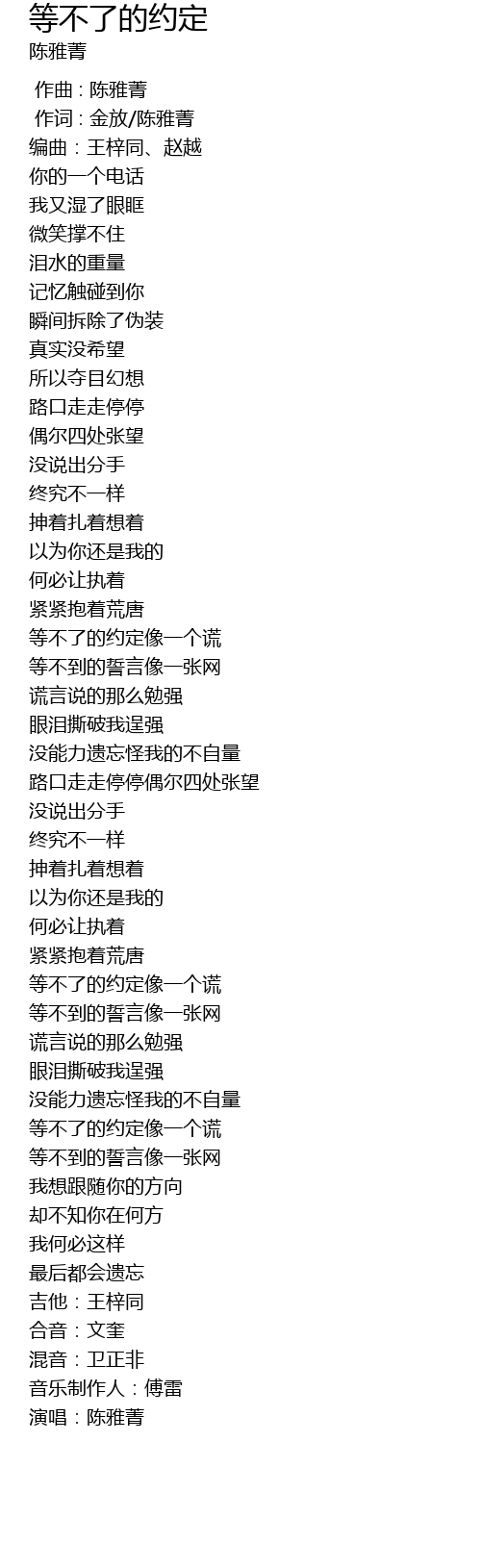 等不了的约定
陈雅菁

作曲 : 陈雅菁
作词 : 金放/陈雅菁
编曲：王梓同、赵越
你的一个电话
我又湿了眼眶
微笑撑不住
泪水的重量
记忆触碰到你
瞬间拆除了伪装
真实没希望
所以夺目幻想
路口走走停停
偶尔四处张望
没说出分手
终究不一样
抻着扎着想着
以为你还是我的
何必让执着
紧紧抱着荒唐
等不了的约定像一个谎
等不到的誓言像一张网
谎言说的那么勉强
眼泪撕破我逞强
没能力遗忘怪我的不自量
路口走走停停偶尔四处张望
没说出分手
终究不一样
抻着扎着想着
以为你还是我的
何必让执着
紧紧抱着荒唐
等不了的约定像一个谎
等不到的誓言像一张网
谎言说的那么勉强
眼泪撕破我逞强
没能力遗忘怪我的不自量
等不了的约定像一个谎
等不到的誓言像一张网
我想跟随你的方向
却不知你在何方
我何必这样
最后都会遗忘
吉他：王梓同
合音：文奎
混音：卫正非
音乐制作人：傅雷
演唱：陈雅菁